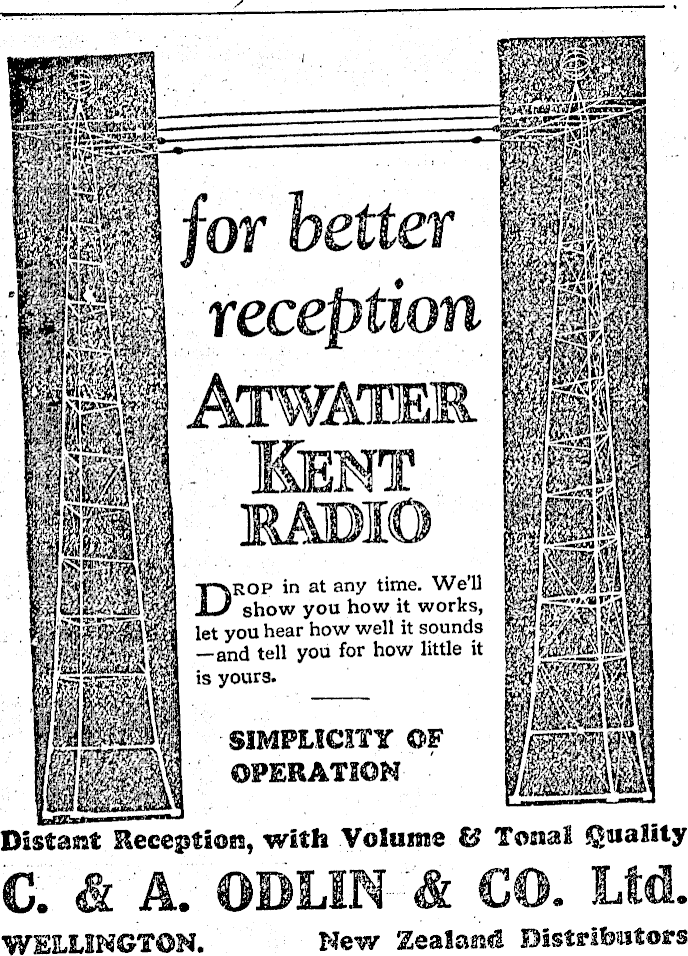 for better reception

ATWATER KENT RADIO

DROP in at any time. We'll show you how it works, let you hear how well it sounds —and tell you for how little it is yours.

SIMPLICITY OF OPERATION

Distant Reception, with Volume & Tonal Quality

C. & A. ODLIN & CO. Ltd.

WELLINGTON. New Zealand Distributors